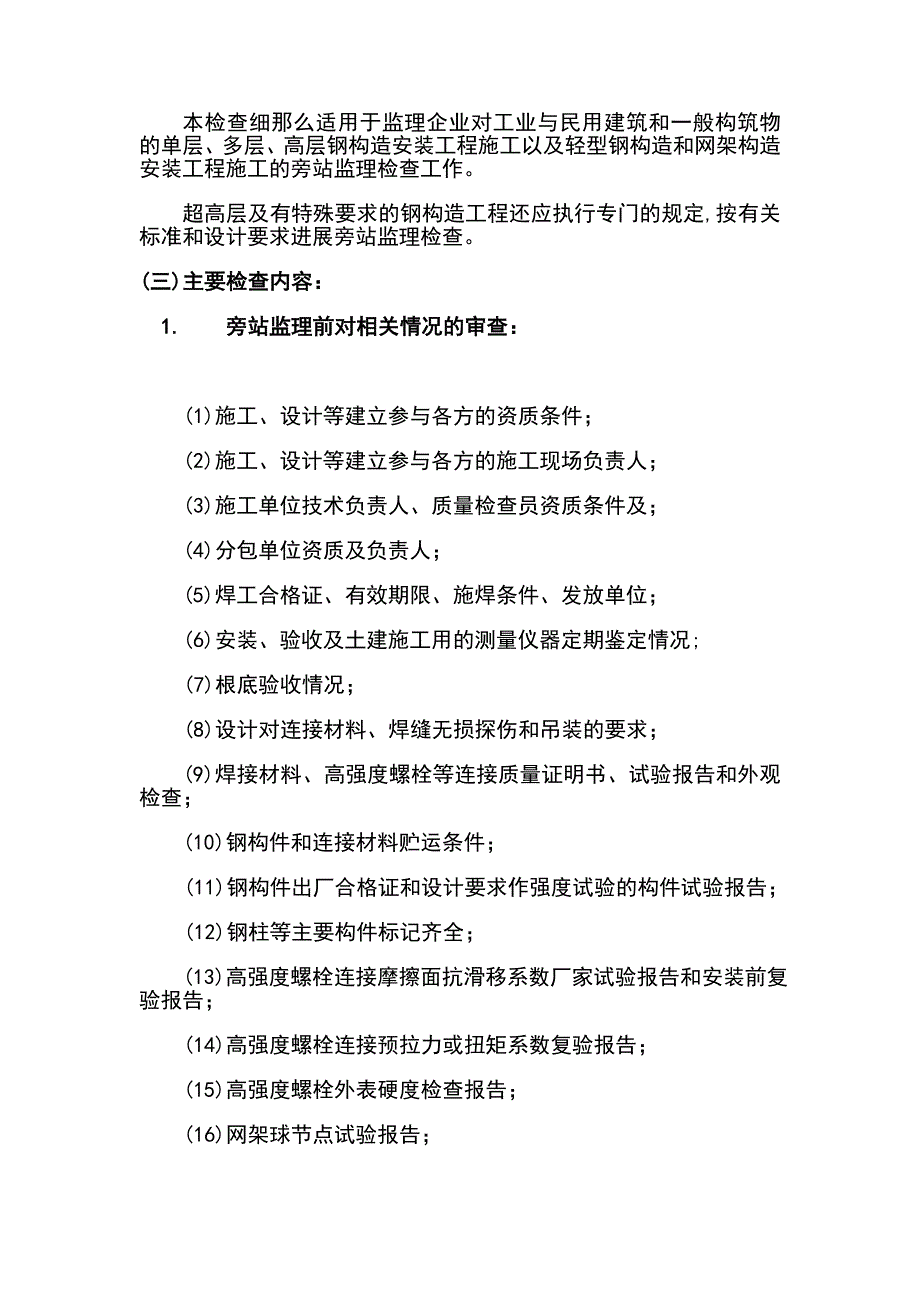 本检查细那么适用于监理企业对工业与民用建筑和一般构筑物的单层、多层、高层钢构造安装工程施工以及轻型钢构造和网架构造安装工程施工的旁站监理检查工作。

超高层及有特殊要求的钢构造工程还应执行专门的规定，按有关标准和设计要求进展旁站监理检查。

(三)主要检查内容：

1. 旁站监理前对相关情况的审查：

(1)施工、设计等建立参与各方的资质条件；

(2)施工、设计等建立参与各方的施工现场负责人；

(3)施工单位技术负责人、质量检查员资质条件及；

(4)分包单位资质及负责人；

(5)焊工合格证、有效期限、施焊条件、发放单位；

(6)安装、验收及土建施工用的测量仪器定期鉴定情况；

(7)根底验收情况；

(8)设计对连接材料、焊缝无损探伤和吊装的要求；

(9)焊接材料、高强度螺栓等连接质量证明书、试验报告和外观检查；

(10)钢构件和连接材料贮运条件；

(11)钢构件出厂合格证和设计要求作强度试验的构件试验报告；

(12)钢柱等主要构件标记齐全；

(13)高强度螺栓连接摩擦面抗滑移系数厂家试验报告和安装前复验报告；

(14)高强度螺栓连接预拉力或扭矩系数复验报告；

(15)高强度螺栓外表硬度检查报告；

(16)网架球节点试验报告；